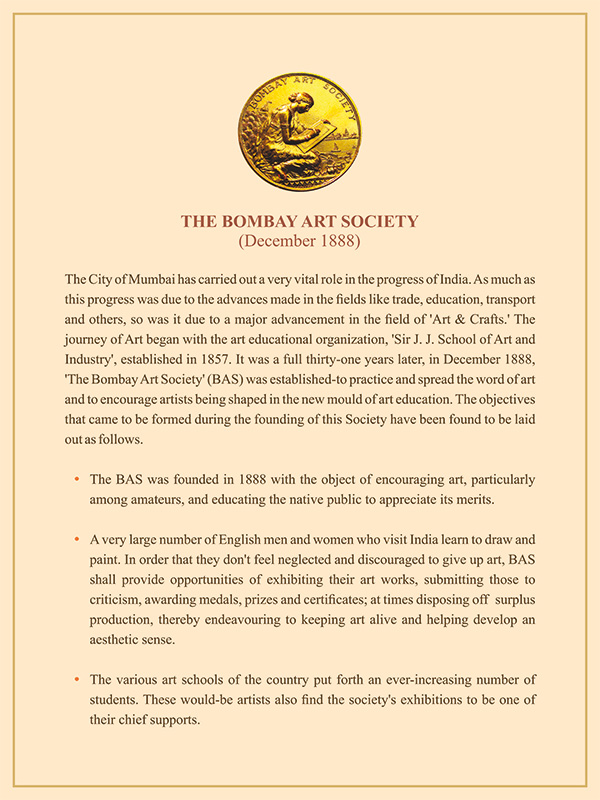 BOMBAY ART SOCIETY

THE BOMBAY ART SOCIETY
(December 1888)

The City of Mumbai has carried out a very vital role in the progress of India. As much as this progress was due to the advances made in the fields like trade, education, transport and others, so was it due to a major advancement in the field of 'Art & Crafts.' The journey of Art began with the art educational organization, 'Sir J. J. School of Art and Industry', established in 1857. It was a full thirty-one years later, in December 1888, 'The Bombay Art Society' (BAS) was established-to practice and spread the word of art and to encourage artists being shaped in the new mould of art education. The objectives that came to be formed during the founding of this Society have been found to be laid out as follows.

• The BAS was founded in 1888 with the object of encouraging art, particularly among amateurs, and educating the native public to appreciate its merits.

• A very large number of English men and women who visit India learn to draw and paint. In order that they don't feel neglected and discouraged to give up art, BAS shall provide opportunities of exhibiting their art works, submitting those to criticism, awarding medals, prizes and certificates; at times disposing off surplus production, thereby endeavouring to keeping art alive and helping develop an aesthetic sense.

• The various art schools of the country put forth an ever-increasing number of students. These would-be artists also find the society's exhibitions to be one of their chief supports.